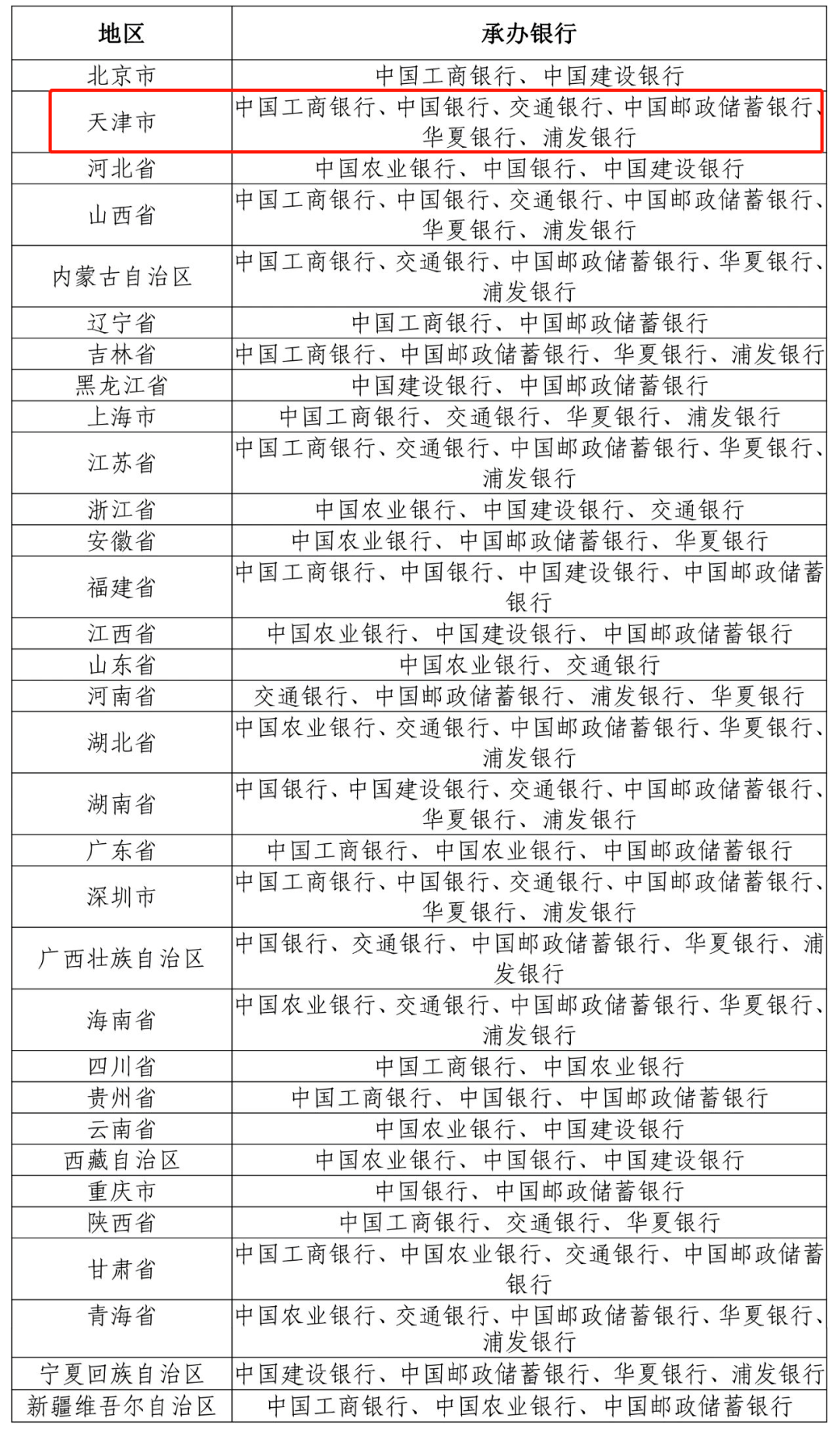 | 地区 | 承办银行 |
|---|---|
| 北京市 | 中国工商银行、中国建设银行 |
| 天津市 | 中国工商银行、中国银行、交通银行、中国邮政储蓄银行、华夏银行、浦发银行 |
| 河北省 | 中国农业银行、中国银行、中国建设银行 |
| 山西省 | 中国工商银行、中国银行、交通银行、中国邮政储蓄银行、华夏银行、浦发银行 |
| 内蒙古自治区 | 中国工商银行、交通银行、中国邮政储蓄银行、华夏银行、浦发银行 |
| 辽宁省 | 中国工商银行、中国邮政储蓄银行 |
| 吉林省 | 中国工商银行、中国邮政储蓄银行、华夏银行、浦发银行 |
| 黑龙江省 | 中国建设银行、中国邮政储蓄银行 |
| 上海市 | 中国工商银行、交通银行、华夏银行、浦发银行 |
| 江苏省 | 中国工商银行、交通银行、中国邮政储蓄银行、华夏银行、浦发银行 |
| 浙江省 | 中国农业银行、中国建设银行、交通银行 |
| 安徽省 | 中国农业银行、中国邮政储蓄银行、华夏银行 |
| 福建省 | 中国工商银行、中国银行、中国建设银行、中国邮政储蓄银行 |
| 江西省 | 中国农业银行、中国建设银行、中国邮政储蓄银行 |
| 山东省 | 中国农业银行、交通银行 |
| 河南省 | 交通银行、中国邮政储蓄银行、浦发银行、华夏银行 |
| 湖北省 | 中国农业银行、交通银行、中国邮政储蓄银行、华夏银行、浦发银行 |
| 湖南省 | 中国银行、中国建设银行、交通银行、中国邮政储蓄银行、华夏银行、浦发银行 |
| 广东省 | 中国工商银行、中国农业银行、中国邮政储蓄银行 |
| 深圳市 | 中国工商银行、中国银行、交通银行、中国邮政储蓄银行、华夏银行、浦发银行 |
| 广西壮族自治区 | 中国银行、交通银行、中国邮政储蓄银行、华夏银行、浦发银行 |
| 海南省 | 中国农业银行、交通银行、中国邮政储蓄银行、华夏银行、浦发银行 |
| 四川省 | 中国工商银行、中国农业银行 |
| 贵州省 | 中国工商银行、中国银行、中国邮政储蓄银行 |
| 云南省 | 中国农业银行、中国建设银行 |
| 西藏自治区 | 中国农业银行、中国银行、中国建设银行 |
| 重庆市 | 中国银行、中国邮政储蓄银行 |
| 陕西省 | 中国工商银行、交通银行、华夏银行 |
| 甘肃省 | 中国工商银行、中国农业银行、交通银行、中国邮政储蓄银行 |
| 青海省 | 中国农业银行、交通银行、中国邮政储蓄银行、华夏银行、浦发银行 |
| 宁夏回族自治区 | 中国建设银行、中国邮政储蓄银行、华夏银行、浦发银行 |
| 新疆维吾尔自治区 | 中国工商银行、中国农业银行、中国邮政储蓄银行 |